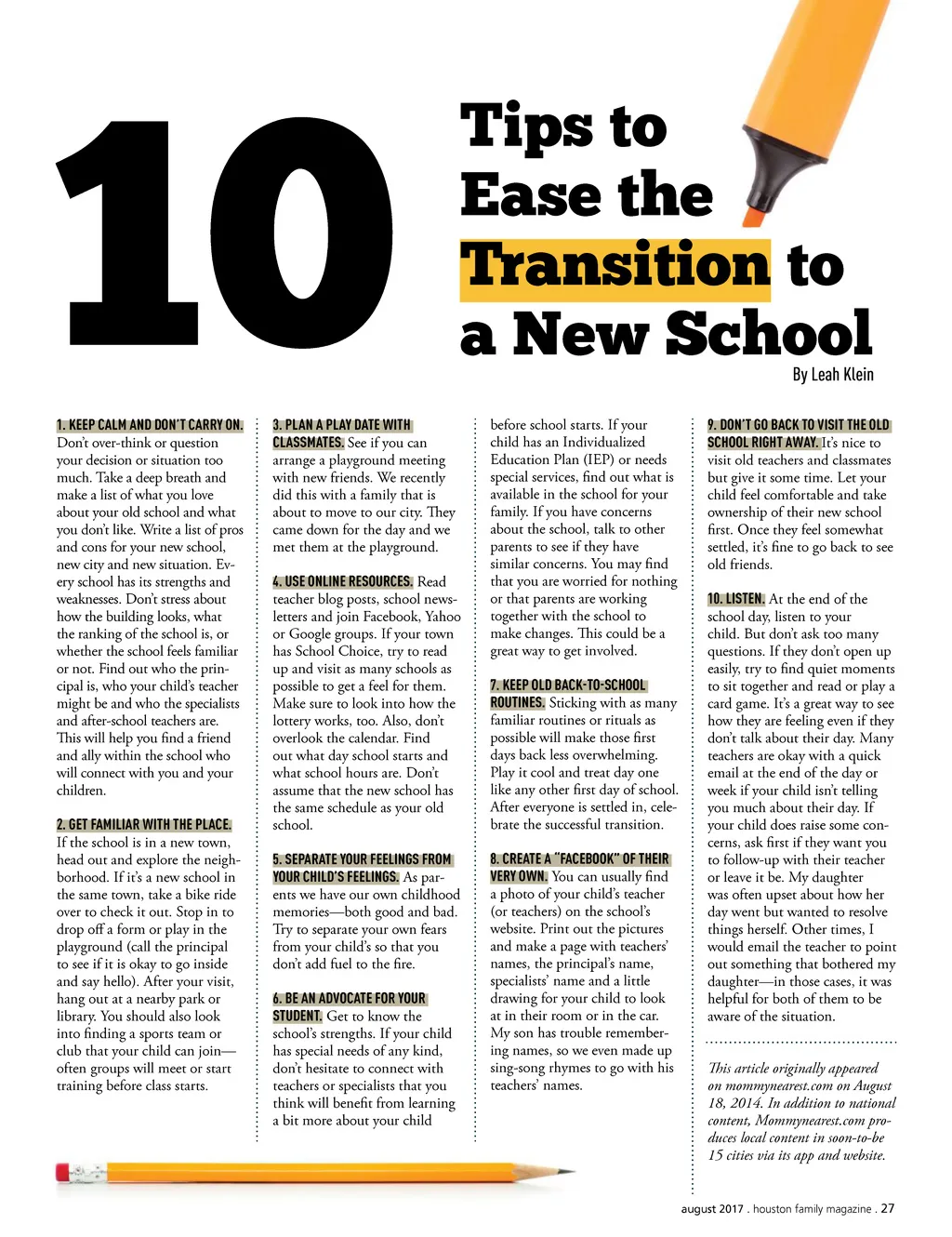 10 Tips to Ease the Transition to a New School

By Leah Klein

1. KEEP CALM AND DON'T CARRY ON. Don't over-think or question your decision or situation too much. Take a deep breath and make a list of what you love about your old school and what you don't like. Write a list of pros and cons for your new school, new city and new situation. Every school has its strengths and weaknesses. Don't stress about how the building looks, what the ranking of the school is, or whether the school feels familiar or not. Find out who the principal is, who your child's teacher might be and who the specialists and after-school teachers are. This will help you find a friend and ally within the school who will connect with you and your children.

2. GET FAMILIAR WITH THE PLACE. If the school is in a new town, head out and explore the neighborhood. If it's a new school in the same town, take a bike ride over to check it out. Stop in to drop off a form or play in the playground (call the principal to see if it is okay to go inside and say hello). After your visit, hang out at a nearby park or library. You should also look into finding a sports team or club that your child can join—often groups will meet or start training before class starts.

3. PLAN A PLAY DATE WITH CLASSMATES. See if you can arrange a playground meeting with new friends. We recently did this with a family that is about to move to our city. They came down for the day and we met them at the playground.

4. USE ONLINE RESOURCES. Read teacher blog posts, school newsletters and join Facebook, Yahoo or Google groups. If your town has School Choice, try to read up and visit as many schools as possible to get a feel for them. Make sure to look into how the lottery works, too. Also, don't overlook the calendar. Find out what day school starts and what school hours are. Don't assume that the new school has the same schedule as your old school.

5. SEPARATE YOUR FEELINGS FROM YOUR CHILD'S FEELINGS. As parents we have our own childhood memories—both good and bad. Try to separate your own fears from your child's so that you don't add fuel to the fire.

6. BE AN ADVOCATE FOR YOUR STUDENT. Get to know the school's strengths. If your child has special needs of any kind, don't hesitate to connect with teachers or specialists that you think will benefit from learning a bit more about your child before school starts. If your child has an Individualized Education Plan (IEP) or needs special services, find out what is available in the school for your family. If you have concerns about the school, talk to other parents to see if they have similar concerns. You may find that you are worried for nothing or that parents are working together with the school to make changes. This could be a great way to get involved.

7. KEEP OLD BACK-TO-SCHOOL ROUTINES. Sticking with as many familiar routines or rituals as possible will make those first days back less overwhelming. Play it cool and treat day one like any other first day of school. After everyone is settled in, celebrate the successful transition.

8. CREATE A "FACEBOOK" OF THEIR VERY OWN. You can usually find a photo of your child's teacher (or teachers) on the school's website. Print out the pictures and make a page with teachers' names, the principal's name, specialists' name and a little drawing for your child to look at in their room or in the car. My son has trouble remembering names, so we even made up sing-song rhymes to go with his teachers' names.

9. DON'T GO BACK TO VISIT THE OLD SCHOOL RIGHT AWAY. It's nice to visit old teachers and classmates but give it some time. Let your child feel comfortable and take ownership of their new school first. Once they feel somewhat settled, it's fine to go back to see old friends.

10. LISTEN. At the end of the school day, listen to your child. But don't ask too many questions. If they don't open up easily, try to find quiet moments to sit together and read or play a card game. It's a great way to see how they are feeling even if they don't talk about their day. Many teachers are okay with a quick email at the end of the day or week if your child isn't telling you much about their day. If your child does raise some concerns, ask first if they want you to follow-up with their teacher or leave it be. My daughter was often upset about how her day went but wanted to resolve things herself. Other times, I would email the teacher to point out something that bothered my daughter—in those cases, it was helpful for both of them to be aware of the situation.

This article originally appeared on mommynearest.com on August 18, 2014. In addition to national content, Mommynearest.com produces local content in soon-to-be 15 cities via its app and website.

august 2017 . houston family magazine . 27